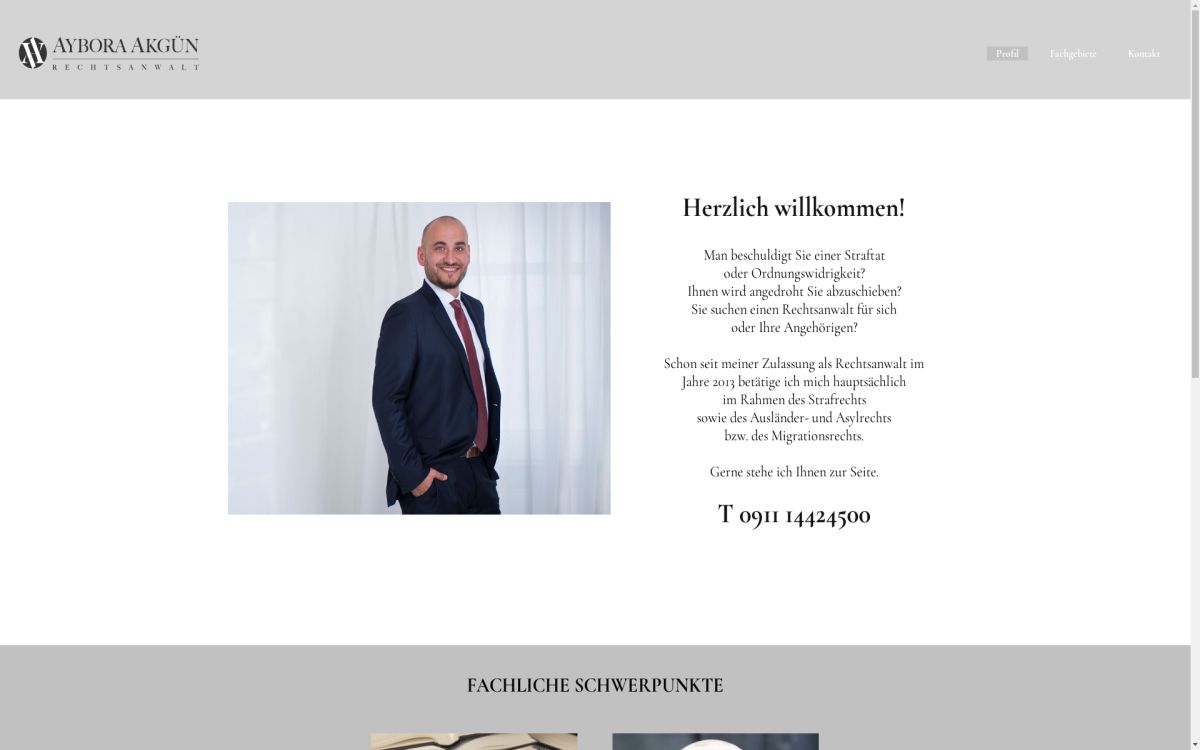 AYBORA AKGÜN
RECHTSANWALT

Profil Fachgebiete Kontakt

Herzlich willkommen!

Man beschuldigt Sie einer Straftat oder Ordnungswidrigkeit? Ihnen wird angedroht Sie abzuschieben? Sie suchen einen Rechtsanwalt für sich oder Ihre Angehörigen?

Schon seit meiner Zulassung als Rechtsanwalt im Jahre 2013 betätige ich mich hauptsächlich im Rahmen des Strafrechts sowie des Ausländer- und Asylrechts bzw. des Migrationsrechts.

Gerne stehe ich Ihnen zur Seite.

T 0911 14424500

FACHLICHE SCHWERPUNKTE